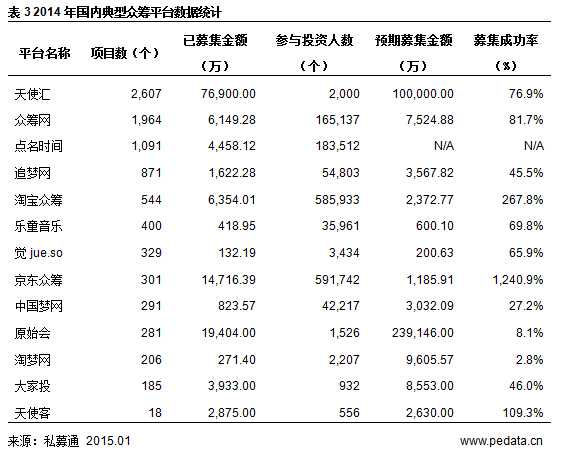 表 3 2014 年国内典型众筹平台数据统计

| 平台名称 | 项目数（个） | 已募集金额（万） | 参与投资人数（个） | 预期募集金额（万） | 募集成功率（%） |
|---|---|---|---|---|---|
| 天使汇 | 2,607 | 76,900.00 | 2,000 | 100,000.00 | 76.9% |
| 众筹网 | 1,964 | 6,149.28 | 165,137 | 7,524.88 | 81.7% |
| 点名时间 | 1,091 | 4,458.12 | 183,512 | N/A | N/A |
| 追梦网 | 871 | 1,622.28 | 54,803 | 3,567.82 | 45.5% |
| 淘宝众筹 | 544 | 6,354.01 | 585,933 | 2,372.77 | 267.8% |
| 乐童音乐 | 400 | 418.95 | 35,961 | 600.10 | 69.8% |
| 觉 jue.so | 329 | 132.19 | 3,434 | 200.63 | 65.9% |
| 京东众筹 | 301 | 14,716.39 | 591,742 | 1,185.91 | 1,240.9% |
| 中国梦网 | 291 | 823.57 | 42,217 | 3,032.09 | 27.2% |
| 原始会 | 281 | 19,404.00 | 1,526 | 239,146.00 | 8.1% |
| 淘梦网 | 206 | 271.40 | 2,207 | 9,605.57 | 2.8% |
| 大家投 | 185 | 3,933.00 | 932 | 8,553.00 | 46.0% |
| 天使客 | 18 | 2,875.00 | 556 | 2,630.00 | 109.3% |

来源：私募通 2015.01

www.pedata.cn